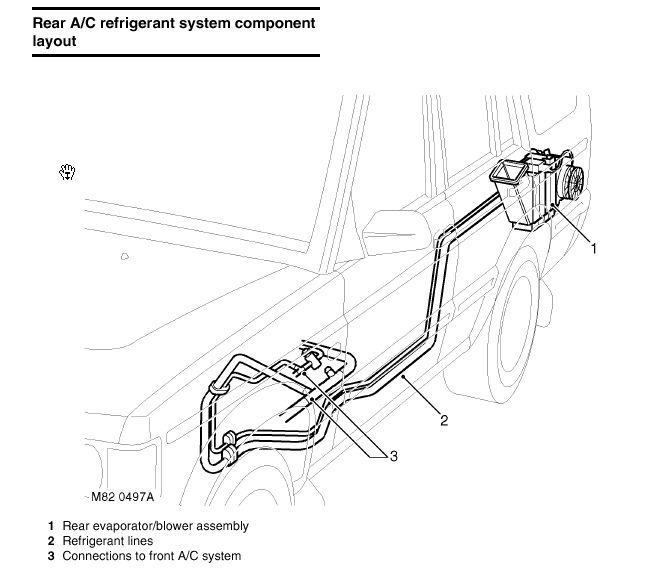 Rear A/C refrigerant system component layout

1

2

3

M82 0497A

1 Rear evaporator/blower assembly
2 Refrigerant lines
3 Connections to front A/C system